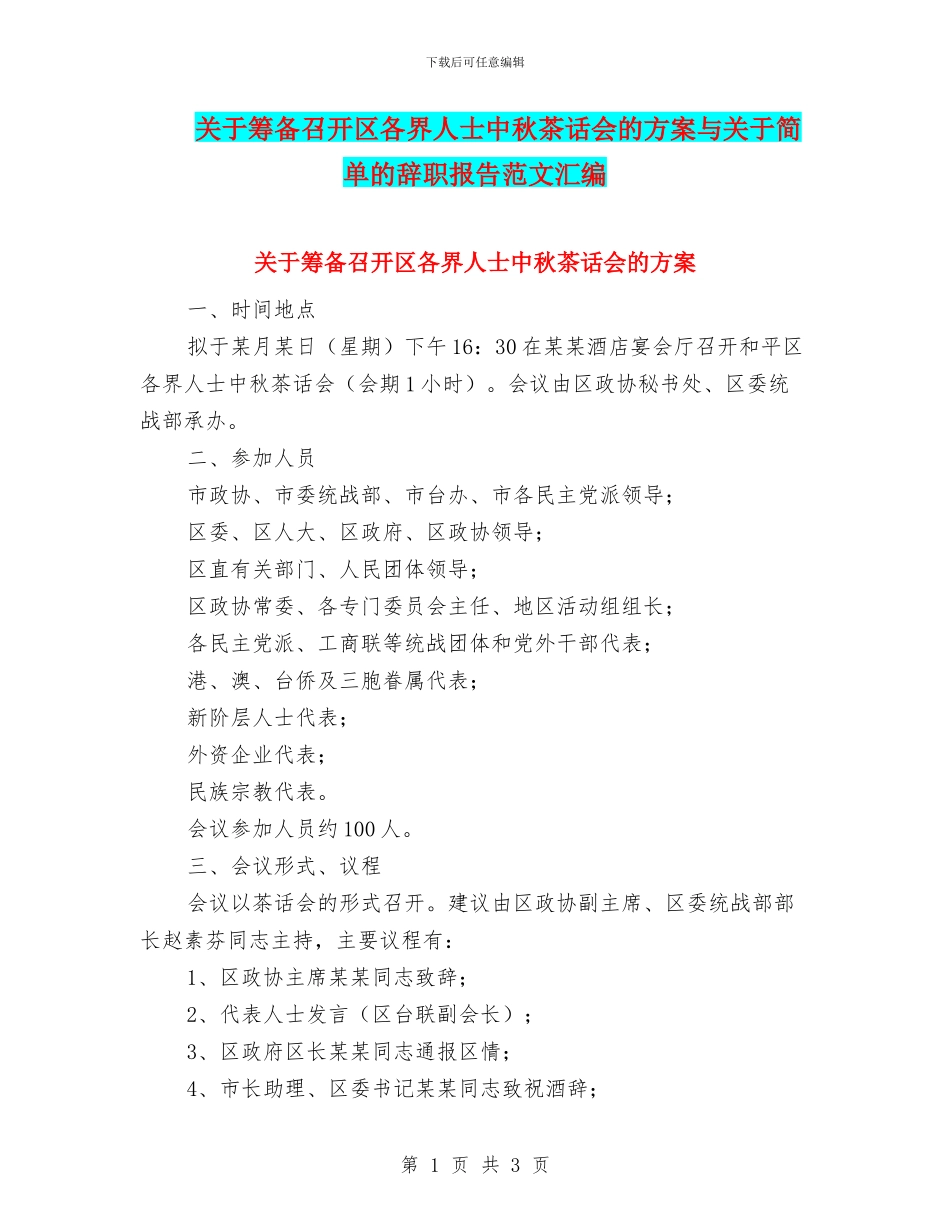 下载后可任意编辑

关于筹备召开区各界人士中秋茶话会的方案与关于简单的辞职报告范文汇编

关于筹备召开区各界人士中秋茶话会的方案

一、时间地点

拟于某月某日（星期）下午16：30在某某酒店宴会厅召开和平区各界人士中秋茶话会（会期1小时）。会议由区政协秘书处、区委统战部承办。

二、参加人员

市政协、市委统战部、市台办、市各民主党派领导；

区委、区人大、区政府、区政协领导；

区直有关部门、人民团体领导；

区政协常委、各专门委员会主任、地区活动组组长；

各民主党派、工商联等统战团体和党外干部代表；

港、澳、台侨及三胞眷属代表；

新阶层人士代表；

外资企业代表；

民族宗教代表。

会议参加人员约100人。

三、会议形式、议程

会议以茶话会的形式召开。建议由区政协副主席、区委统战部部长赵素芬同志主持，主要议程有：

1、区政协主席某某同志致辞；

2、代表人士发言（区台联副会长）；

3、区政府区长某某同志通报区情；

4、市长助理、区委书记某某同志致祝酒辞；

第 1 页 共 3 页